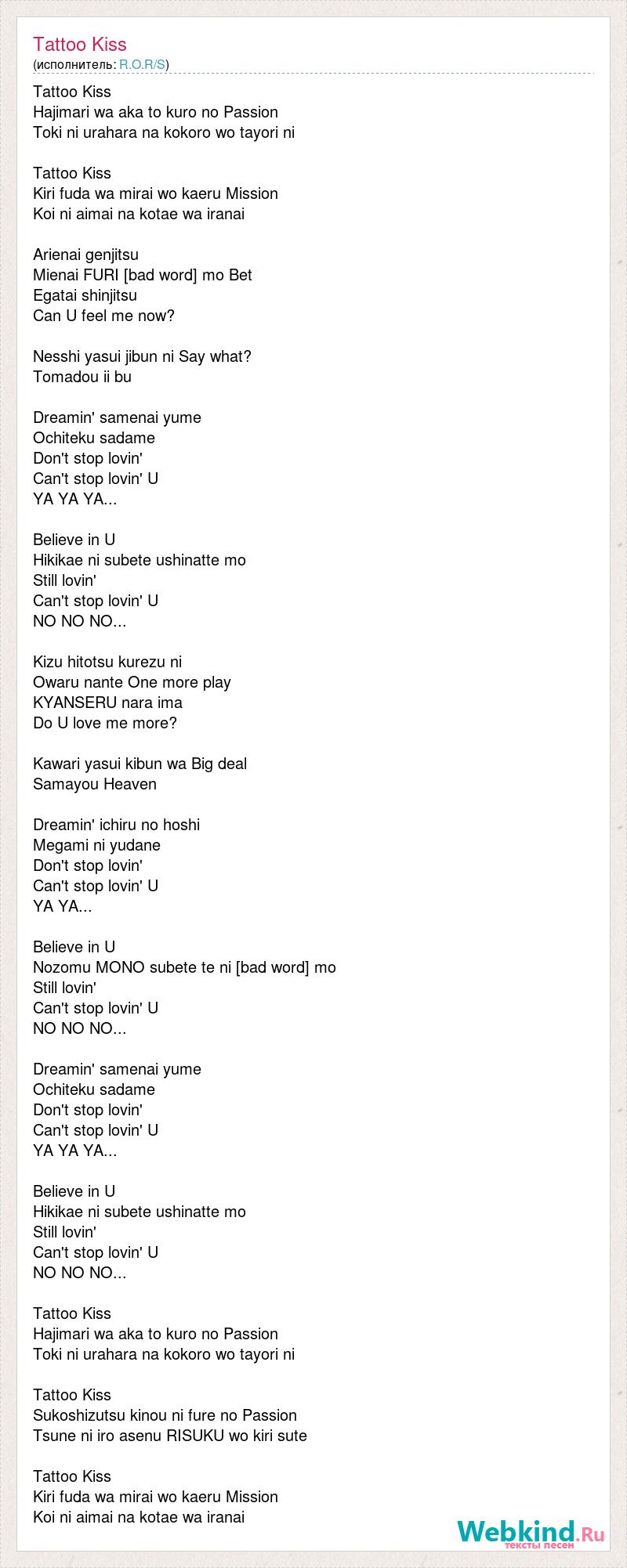 Tattoo Kiss
(исполнитель: R.O.R/S)

Tattoo Kiss
Hajimari wa aka to kuro no Passion
Toki ni urahara na kokoro wo tayori ni

Tattoo Kiss
Kiri fuda wa mirai wo kaeru Mission
Koi ni aimai na kotae wa iranai

Arienai genjitsu
Mienai FURI [bad word] mo Bet
Egatai shinjitsu
Can U feel me now?

Nesshi yasui jibun ni Say what?
Tomadou ii bu

Dreamin' samenai yume
Ochiteku sadame
Don't stop lovin'
Can't stop lovin' U
YA YA YA...

Believe in U
Hikikae ni subete ushinatte mo
Still lovin'
Can't stop lovin' U
NO NO NO...

Kizu hitotsu kurezu ni
Owaru nante One more play
KYANSERU nara ima
Do U love me more?

Kawari yasui kibun wa Big deal
Samayou Heaven

Dreamin' ichiru no hoshi
Megami ni yudane
Don't stop lovin'
Can't stop lovin' U
YA YA...

Believe in U
Nozomu MONO subete te ni [bad word] mo
Still lovin'
Can't stop lovin' U
NO NO NO...

Dreamin' samenai yume
Ochiteku sadame
Don't stop lovin'
Can't stop lovin' U
YA YA YA...

Believe in U
Hikikae ni subete ushinatte mo
Still lovin'
Can't stop lovin' U
NO NO NO...

Tattoo Kiss
Hajimari wa aka to kuro no Passion
Toki ni urahara na kokoro wo tayori ni

Tattoo Kiss
Sukoshizutsu kinou ni fure no Passion
Tsune ni iro asenu RISUKU wo kiri sute

Tattoo Kiss
Kiri fuda wa mirai wo kaeru Mission
Koi ni aimai na kotae wa iranai

Webkind.Ru
тексты песен